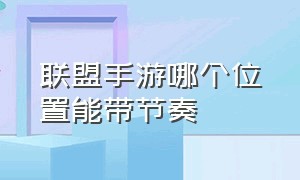 联盟手游哪个位置能带节奏